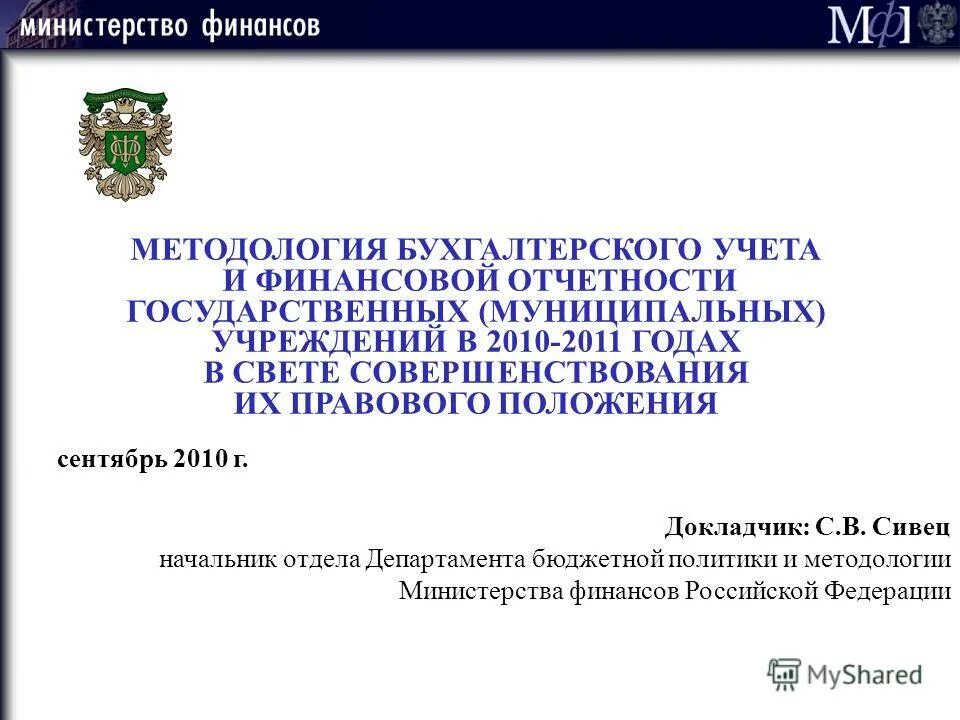 министерство финансов

МФ

МЕТОДОЛОГИЯ БУХГАЛТЕРСКОГО УЧЕТА И ФИНАНСОВОЙ ОТЧЕТНОСТИ ГОСУДАРСТВЕННЫХ (МУНИЦИПАЛЬНЫХ) УЧРЕЖДЕНИЙ В 2010-2011 ГОДАХ В СВЕТЕ СОВЕРШЕНСТВОВАНИЯ ИХ ПРАВОВОГО ПОЛОЖЕНИЯ

сентябрь 2010 г.

Докладчик: С.В. Сивец
начальник отдела Департамента бюджетной политики и методологии Министерства финансов Российской Федерации

MyShared